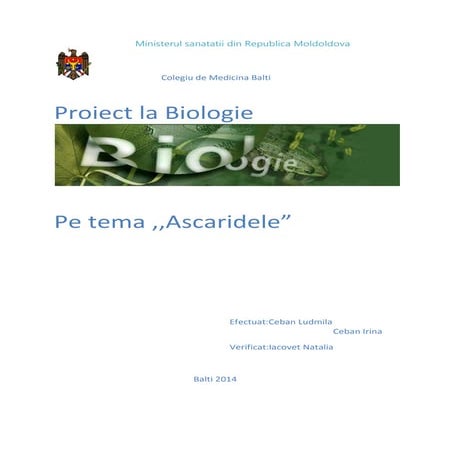 Ministerul sanatatii din Republica Moldoldova

Colegiu de Medicina Balti

Proiect la Biologie

Biologie

Pe tema ,,Ascaridele”

Efectuat:Ceban Ludmila
Ceban Irina

Verificat:Iacovet Natalia

Balti 2014